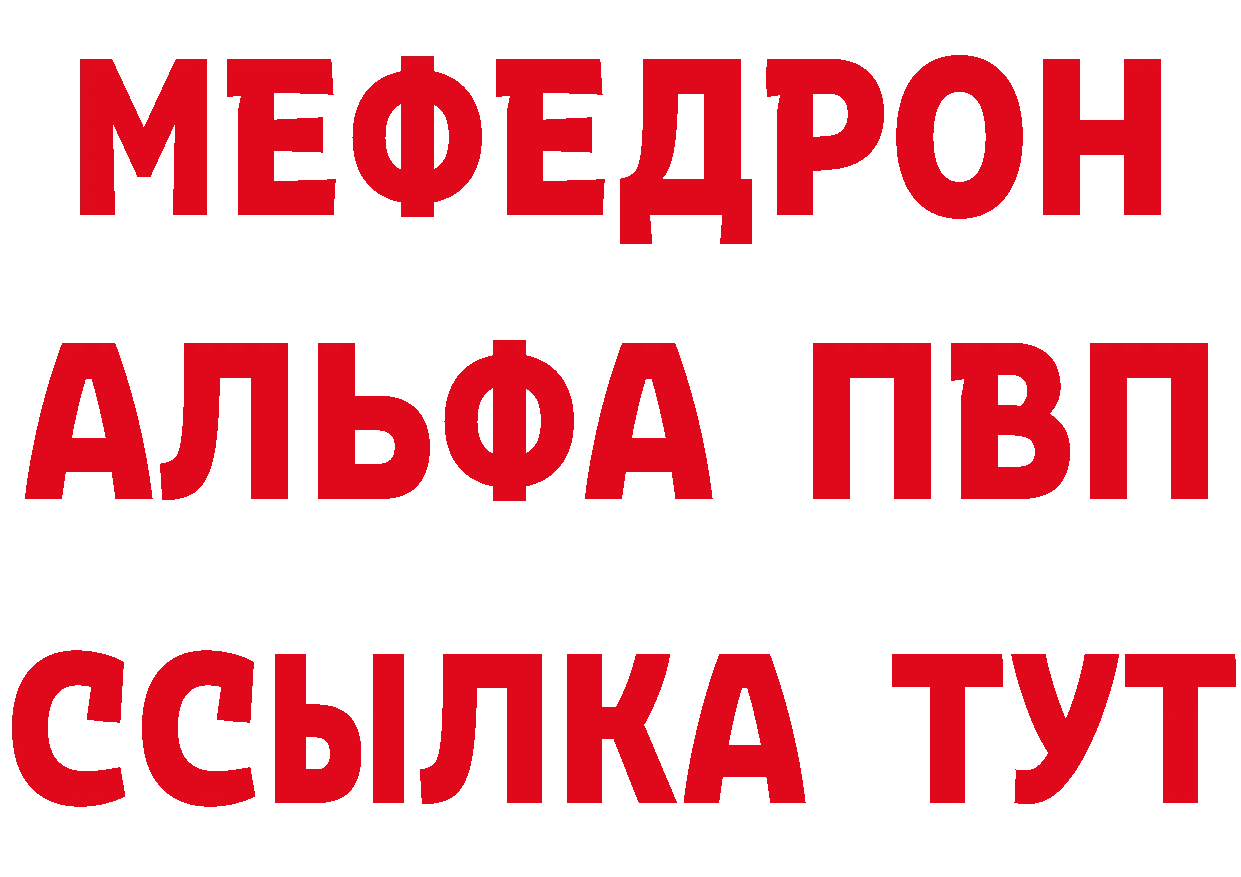 МЕФЕДРОН
АЛЬФА ПВП
ССЫЛКА ТУТ